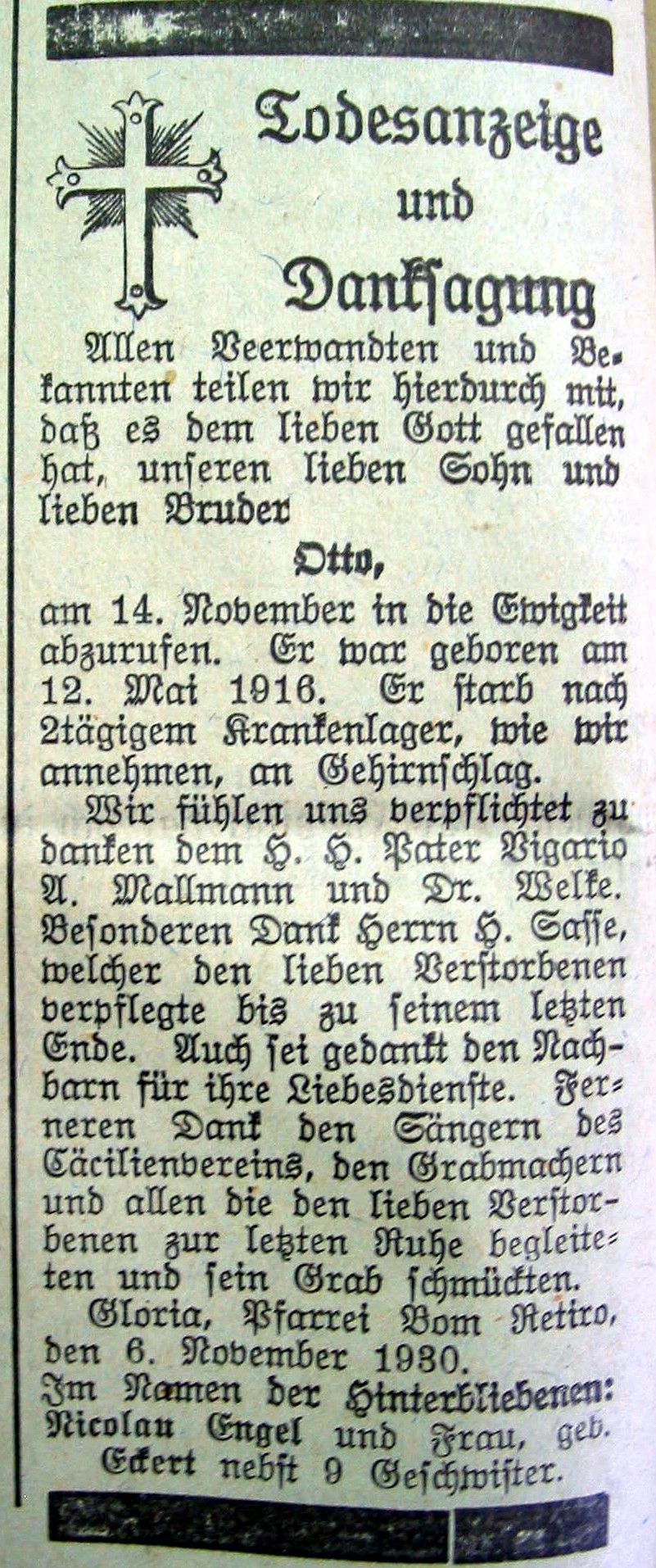 Todesanzeige und Danksagung

Allen Veerwandten und Bekannten teilen wir hierdurch mit, daß es dem lieben Gott gefallen hat, unseren lieben Sohn und lieben Bruder

Otto,

am 14. November in die Ewigkeit abzurufen. Er war geboren am 12. Mai 1916. Er starb nach 2tägigem Krankenlager, wie wir annehmen, an Gehirnschlag.

Wir fühlen uns verpflichtet zu danken dem H. H. Pater Vigario A. Mallmann und Dr. Welke. Besonderen Dank Herrn H. Sasse, welcher den lieben Verstorbenen verpflegte bis zu seinem letzten Ende. Auch sei gedankt den Nachbarn für ihre Liebesdienste. Ferneren Dank den Sängern des Cäcilienvereins, den Grabmachern und allen die den lieben Verstorbenen zur letzten Ruhe begleiteten und sein Grab schmückten.

Gloria, Pfarrei Bom Retiro, den 6. November 1930.

Im Namen der Hinterbliebenen: Nicolau Engel und Frau, geb. Eckert nebst 9 Geschwister.